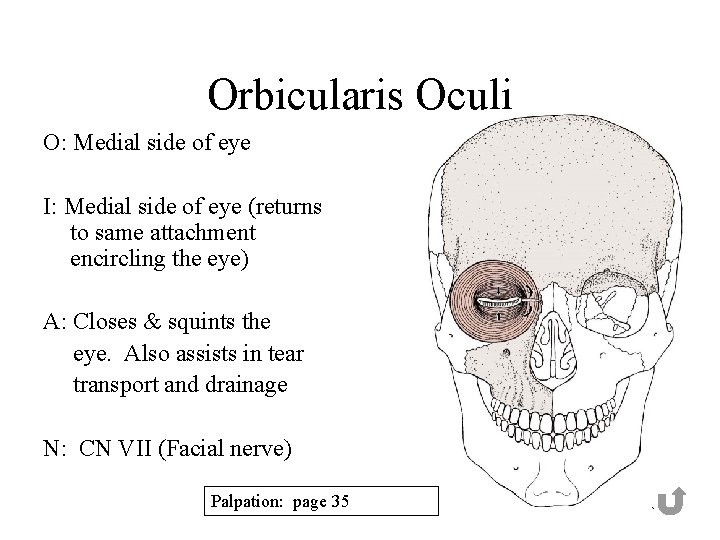 Orbicularis Oculi

O: Medial side of eye

I: Medial side of eye (returns to same attachment encircling the eye)

A: Closes & squints the eye. Also assists in tear transport and drainage

N: CN VII (Facial nerve)

Palpation: page 35